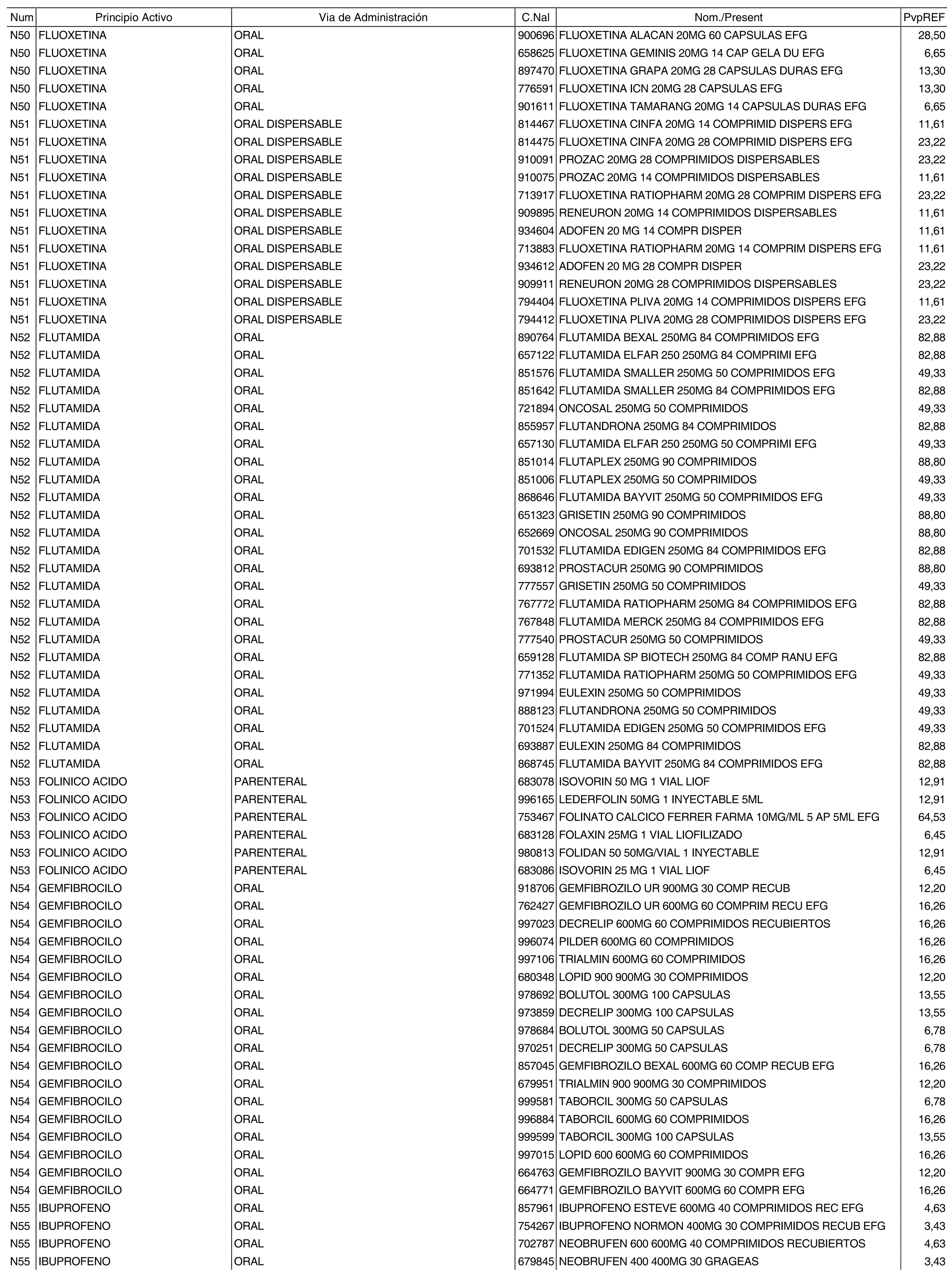 | Num | Principio Activo | Via de Administración | C.Nal | Nom./Present | PvpREF |
|---|---|---|---|---|---|
| N50 | FLUOXETINA | ORAL | 900696 | FLUOXETINA ALACAN 20MG 60 CAPSULAS EFG | 28,50 |
| N50 | FLUOXETINA | ORAL | 658625 | FLUOXETINA GEMINIS 20MG 14 CAP GELA DU EFG | 6,65 |
| N50 | FLUOXETINA | ORAL | 897470 | FLUOXETINA GRAPA 20MG 28 CAPSULAS DURAS EFG | 13,30 |
| N50 | FLUOXETINA | ORAL | 776591 | FLUOXETINA ICN 20MG 28 CAPSULAS EFG | 13,30 |
| N50 | FLUOXETINA | ORAL | 901611 | FLUOXETINA TAMARANG 20MG 14 CAPSULAS DURAS EFG | 6,65 |
| N51 | FLUOXETINA | ORAL DISPERSABLE | 814467 | FLUOXETINA CINFA 20MG 14 COMPRIMID DISPERS EFG | 11,61 |
| N51 | FLUOXETINA | ORAL DISPERSABLE | 814475 | FLUOXETINA CINFA 20MG 28 COMPRIMID DISPERS EFG | 23,22 |
| N51 | FLUOXETINA | ORAL DISPERSABLE | 910091 | PROZAC 20MG 28 COMPRIMIDOS DISPERSABLES | 23,22 |
| N51 | FLUOXETINA | ORAL DISPERSABLE | 910075 | PROZAC 20MG 14 COMPRIMIDOS DISPERSABLES | 11,61 |
| N51 | FLUOXETINA | ORAL DISPERSABLE | 713917 | FLUOXETINA RATIOPHARM 20MG 28 COMPRIM DISPERS EFG | 23,22 |
| N51 | FLUOXETINA | ORAL DISPERSABLE | 909895 | RENEURON 20MG 14 COMPRIMIDOS DISPERSABLES | 11,61 |
| N51 | FLUOXETINA | ORAL DISPERSABLE | 934604 | ADOFEN 20 MG 14 COMPR DISPER | 11,61 |
| N51 | FLUOXETINA | ORAL DISPERSABLE | 713883 | FLUOXETINA RATIOPHARM 20MG 14 COMPRIM DISPERS EFG | 11,61 |
| N51 | FLUOXETINA | ORAL DISPERSABLE | 934612 | ADOFEN 20 MG 28 COMPR DISPER | 23,22 |
| N51 | FLUOXETINA | ORAL DISPERSABLE | 909911 | RENEURON 20MG 28 COMPRIMIDOS DISPERSABLES | 23,22 |
| N51 | FLUOXETINA | ORAL DISPERSABLE | 794404 | FLUOXETINA PLIVA 20MG 14 COMPRIMIDOS DISPERS EFG | 11,61 |
| N51 | FLUOXETINA | ORAL DISPERSABLE | 794412 | FLUOXETINA PLIVA 20MG 28 COMPRIMIDOS DISPERS EFG | 23,22 |
| N52 | FLUTAMIDA | ORAL | 890764 | FLUTAMIDA BEXAL 250MG 84 COMPRIMIDOS EFG | 82,88 |
| N52 | FLUTAMIDA | ORAL | 657122 | FLUTAMIDA ELFAR 250 250MG 84 COMPRIMI EFG | 82,88 |
| N52 | FLUTAMIDA | ORAL | 851576 | FLUTAMIDA SMALLER 250MG 50 COMPRIMIDOS EFG | 49,33 |
| N52 | FLUTAMIDA | ORAL | 851642 | FLUTAMIDA SMALLER 250MG 84 COMPRIMIDOS EFG | 82,88 |
| N52 | FLUTAMIDA | ORAL | 721894 | ONCOSAL 250MG 50 COMPRIMIDOS | 49,33 |
| N52 | FLUTAMIDA | ORAL | 855957 | FLUTANDRONA 250MG 84 COMPRIMIDOS | 82,88 |
| N52 | FLUTAMIDA | ORAL | 657130 | FLUTAMIDA ELFAR 250 250MG 50 COMPRIMI EFG | 49,33 |
| N52 | FLUTAMIDA | ORAL | 851014 | FLUTAPLEX 250MG 90 COMPRIMIDOS | 88,80 |
| N52 | FLUTAMIDA | ORAL | 851006 | FLUTAPLEX 250MG 50 COMPRIMIDOS | 49,33 |
| N52 | FLUTAMIDA | ORAL | 868646 | FLUTAMIDA BAYVIT 250MG 50 COMPRIMIDOS EFG | 49,33 |
| N52 | FLUTAMIDA | ORAL | 651323 | GRISETIN 250MG 90 COMPRIMIDOS | 88,80 |
| N52 | FLUTAMIDA | ORAL | 652669 | ONCOSAL 250MG 90 COMPRIMIDOS | 88,80 |
| N52 | FLUTAMIDA | ORAL | 701532 | FLUTAMIDA EDIGEN 250MG 84 COMPRIMIDOS EFG | 82,88 |
| N52 | FLUTAMIDA | ORAL | 693812 | PROSTACUR 250MG 90 COMPRIMIDOS | 88,80 |
| N52 | FLUTAMIDA | ORAL | 777557 | GRISETIN 250MG 50 COMPRIMIDOS | 49,33 |
| N52 | FLUTAMIDA | ORAL | 767772 | FLUTAMIDA RATIOPHARM 250MG 84 COMPRIMIDOS EFG | 82,88 |
| N52 | FLUTAMIDA | ORAL | 767848 | FLUTAMIDA MERCK 250MG 84 COMPRIMIDOS EFG | 82,88 |
| N52 | FLUTAMIDA | ORAL | 777540 | PROSTACUR 250MG 50 COMPRIMIDOS | 49,33 |
| N52 | FLUTAMIDA | ORAL | 659128 | FLUTAMIDA SP BIOTECH 250MG 84 COMP RANU EFG | 82,88 |
| N52 | FLUTAMIDA | ORAL | 771352 | FLUTAMIDA RATIOPHARM 250MG 50 COMPRIMIDOS EFG | 49,33 |
| N52 | FLUTAMIDA | ORAL | 971994 | EULEXIN 250MG 50 COMPRIMIDOS | 49,33 |
| N52 | FLUTAMIDA | ORAL | 888123 | FLUTANDRONA 250MG 50 COMPRIMIDOS | 49,33 |
| N52 | FLUTAMIDA | ORAL | 701524 | FLUTAMIDA EDIGEN 250MG 50 COMPRIMIDOS EFG | 49,33 |
| N52 | FLUTAMIDA | ORAL | 693887 | EULEXIN 250MG 84 COMPRIMIDOS | 82,88 |
| N52 | FLUTAMIDA | ORAL | 868745 | FLUTAMIDA BAYVIT 250MG 84 COMPRIMIDOS EFG | 82,88 |
| N53 | FOLINICO ACIDO | PARENTERAL | 683078 | ISOVORIN 50 MG 1 VIAL LIOF | 12,91 |
| N53 | FOLINICO ACIDO | PARENTERAL | 996165 | LEDERFOLIN 50MG 1 INYECTABLE 5ML | 12,91 |
| N53 | FOLINICO ACIDO | PARENTERAL | 753467 | FOLINATO CALCICO FERRER FARMA 10MG/ML 5 AP 5ML EFG | 64,53 |
| N53 | FOLINICO ACIDO | PARENTERAL | 683128 | FOLAXIN 25MG 1 VIAL LIOFILIZADO | 6,45 |
| N53 | FOLINICO ACIDO | PARENTERAL | 980813 | FOLIDAN 50 50MG/VIAL 1 INYECTABLE | 12,91 |
| N53 | FOLINICO ACIDO | PARENTERAL | 683086 | ISOVORIN 25 MG 1 VIAL LIOF | 6,45 |
| N54 | GEMFIBROCILO | ORAL | 918706 | GEMFIBROZILO UR 900MG 30 COMP RECUB | 12,20 |
| N54 | GEMFIBROCILO | ORAL | 762427 | GEMFIBROZILO UR 600MG 60 COMPRIM RECU EFG | 16,26 |
| N54 | GEMFIBROCILO | ORAL | 997023 | DECRELIP 600MG 60 COMPRIMIDOS RECUBIERTOS | 16,26 |
| N54 | GEMFIBROCILO | ORAL | 996074 | PILDER 600MG 60 COMPRIMIDOS | 16,26 |
| N54 | GEMFIBROCILO | ORAL | 997106 | TRIALMIN 600MG 60 COMPRIMIDOS | 16,26 |
| N54 | GEMFIBROCILO | ORAL | 680348 | LOPID 900 900MG 30 COMPRIMIDOS | 12,20 |
| N54 | GEMFIBROCILO | ORAL | 978692 | BOLUTOL 300MG 100 CAPSULAS | 13,55 |
| N54 | GEMFIBROCILO | ORAL | 973859 | DECRELIP 300MG 100 CAPSULAS | 13,55 |
| N54 | GEMFIBROCILO | ORAL | 978684 | BOLUTOL 300MG 50 CAPSULAS | 6,78 |
| N54 | GEMFIBROCILO | ORAL | 970251 | DECRELIP 300MG 50 CAPSULAS | 6,78 |
| N54 | GEMFIBROCILO | ORAL | 857045 | GEMFIBROZILO BEXAL 600MG 60 COMP RECUB EFG | 16,26 |
| N54 | GEMFIBROCILO | ORAL | 679951 | TRIALMIN 900 900MG 30 COMPRIMIDOS | 12,20 |
| N54 | GEMFIBROCILO | ORAL | 999581 | TABORCIL 300MG 50 CAPSULAS | 6,78 |
| N54 | GEMFIBROCILO | ORAL | 996884 | TABORCIL 600MG 60 COMPRIMIDOS | 16,26 |
| N54 | GEMFIBROCILO | ORAL | 999599 | TABORCIL 300MG 100 CAPSULAS | 13,55 |
| N54 | GEMFIBROCILO | ORAL | 997015 | LOPID 600 600MG 60 COMPRIMIDOS | 16,26 |
| N54 | GEMFIBROCILO | ORAL | 664763 | GEMFIBROZILO BAYVIT 900MG 30 COMPR EFG | 12,20 |
| N54 | GEMFIBROCILO | ORAL | 664771 | GEMFIBROZILO BAYVIT 600MG 60 COMPR EFG | 16,26 |
| N55 | IBUPROFENO | ORAL | 857961 | IBUPROFENO ESTEVE 600MG 40 COMPRIMIDOS REC EFG | 4,63 |
| N55 | IBUPROFENO | ORAL | 754267 | IBUPROFENO NORMON 400MG 30 COMPRIMIDOS RECUB EFG | 3,43 |
| N55 | IBUPROFENO | ORAL | 702787 | NEOBRUFEN 600 600MG 40 COMPRIMIDOS RECUBIERTOS | 4,63 |
| N55 | IBUPROFENO | ORAL | 679845 | NEOBRUFEN 400 400MG 30 GRAGEAS | 3,43 |